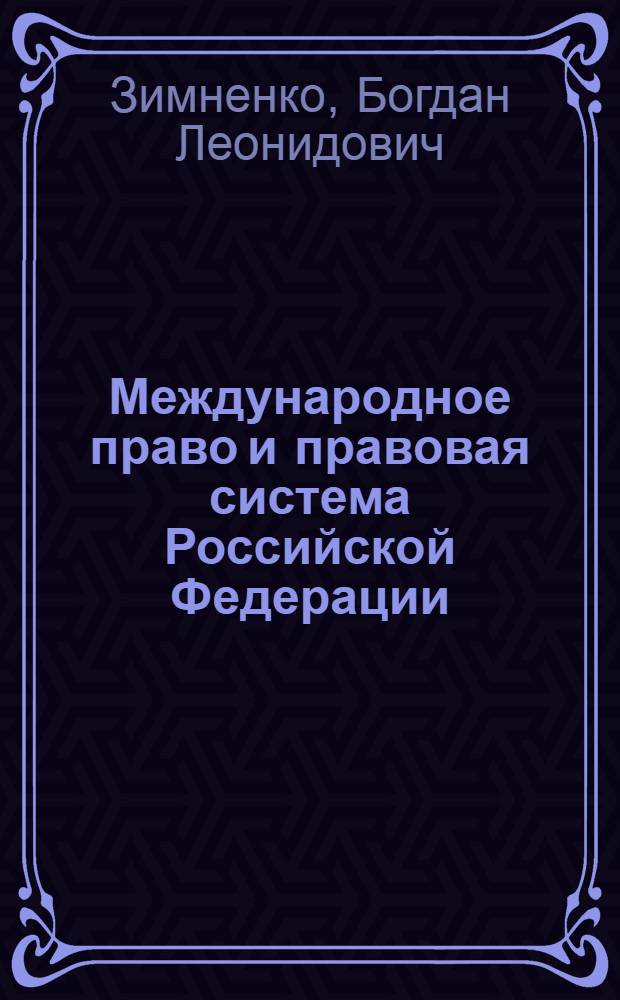 Зимненко, Богдан Леонидович

Международное право и правовая система Российской Федерации